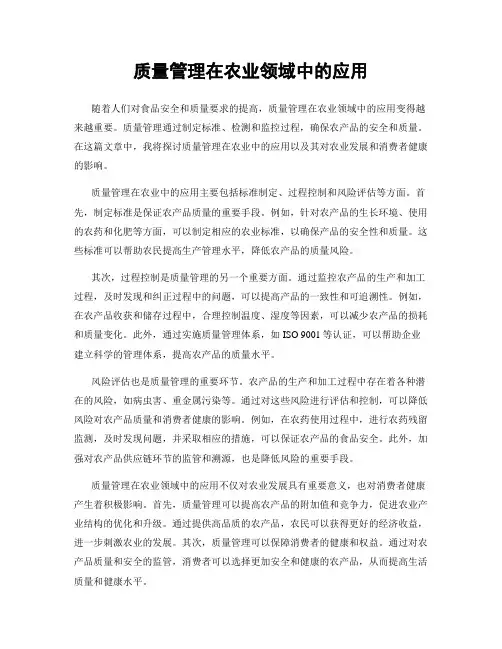 质量管理在农业领域中的应用

随着人们对食品安全和质量要求的提高，质量管理在农业领域中的应用变得越来越重要。质量管理通过制定标准、检测和监控过程，确保农产品的安全和质量。在这篇文章中，我将探讨质量管理在农业中的应用以及其对农业发展和消费者健康的影响。

质量管理在农业中的应用主要包括标准制定、过程控制和风险评估等方面。首先，制定标准是保证农产品质量的重要手段。例如，针对农产品的生长环境、使用的农药和化肥等方面，可以制定相应的农业标准，以确保产品的安全性和质量。这些标准可以帮助农民提高生产管理水平，降低农产品的质量风险。

其次，过程控制是质量管理的另一个重要方面。通过监控农产品的生产和加工过程，及时发现和纠正过程中的问题，可以提高产品的一致性和可追溯性。例如，在农产品收获和储存过程中，合理控制温度、湿度等因素，可以减少农产品的损耗和质量变化。此外，通过实施质量管理体系，如 ISO 9001 等认证，可以帮助企业建立科学的管理体系，提高农产品的质量水平。

风险评估也是质量管理的重要环节。农产品的生产和加工过程中存在着各种潜在的风险，如病虫害、重金属污染等。通过对这些风险进行评估和控制，可以降低风险对农产品质量和消费者健康的影响。例如，在农药使用过程中，进行农药残留监测，及时发现问题，并采取相应的措施，可以保证农产品的食品安全。此外，加强对农产品供应链环节的监管和溯源，也是降低风险的重要手段。

质量管理在农业领域中的应用不仅对农业发展具有重要意义，也对消费者健康产生着积极影响。首先，质量管理可以提高农产品的附加值和竞争力，促进农业产业结构的优化和升级。通过提供高品质的农产品，农民可以获得更好的经济收益，进一步刺激农业的发展。其次，质量管理可以保障消费者的健康和权益。通过对农产品质量和安全的监管，消费者可以选择更加安全和健康的农产品，从而提高生活质量和健康水平。